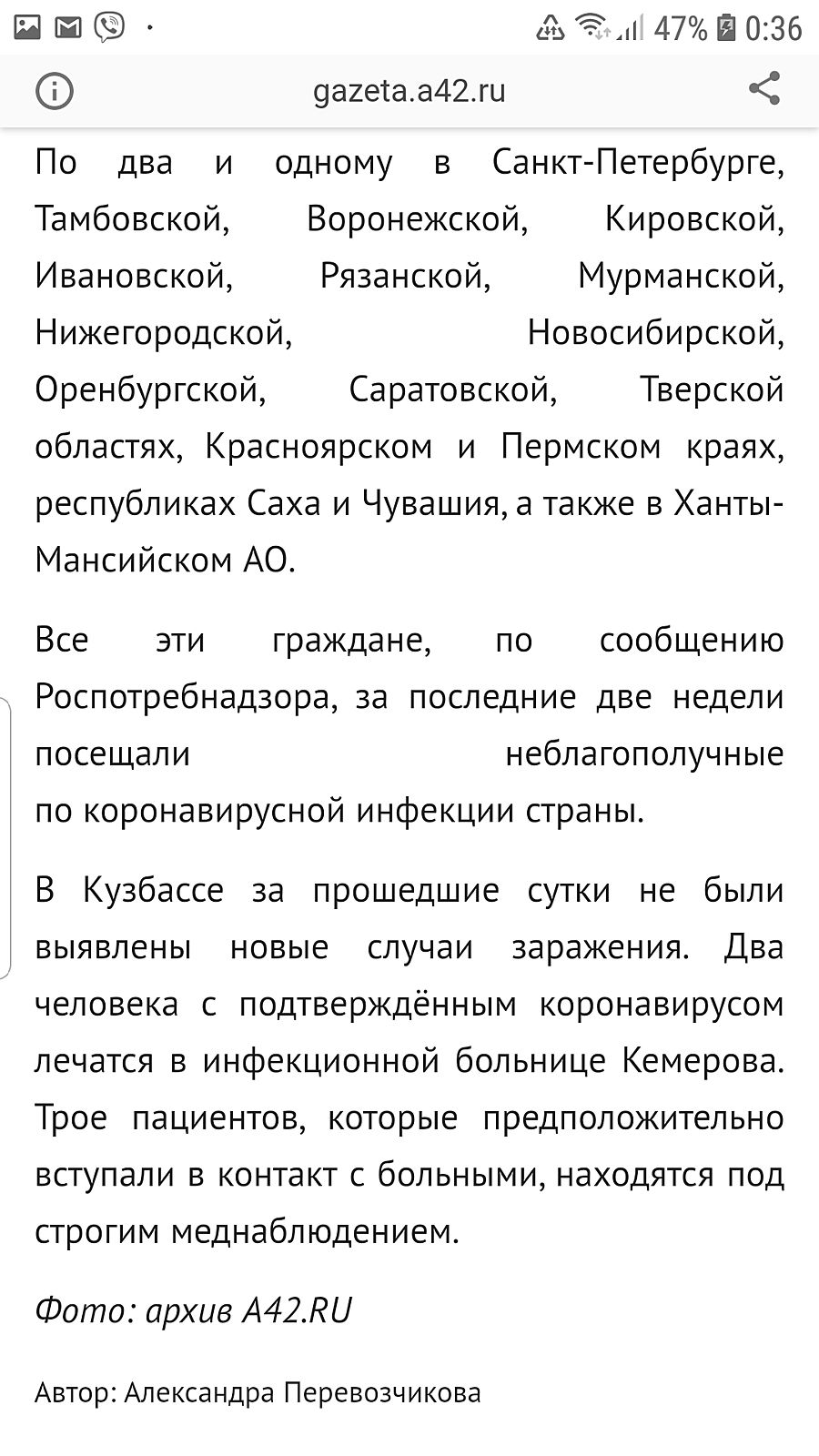 47% 0:36

gazeta.a42.ru

По два и одному в Санкт-Петербурге, Тамбовской, Воронежской, Кировской, Ивановской, Рязанской, Мурманской, Нижегородской, Новосибирской, Оренбургской, Саратовской, Тверской областях, Красноярском и Пермском краях, республиках Саха и Чувашия, а также в Ханты-Мансийском АО.

Все эти граждане, по сообщению Роспотребнадзора, за последние две недели посещали неблагополучные по коронавирусной инфекции страны.

В Кузбассе за прошедшие сутки не были выявлены новые случаи заражения. Два человека с подтверждённым коронавирусом лечатся в инфекционной больнице Кемерова. Трое пациентов, которые предположительно вступали в контакт с больными, находятся под строгим меднаблюдением.

Фото: архив A42.RU

Автор: Александра Перевозчикова